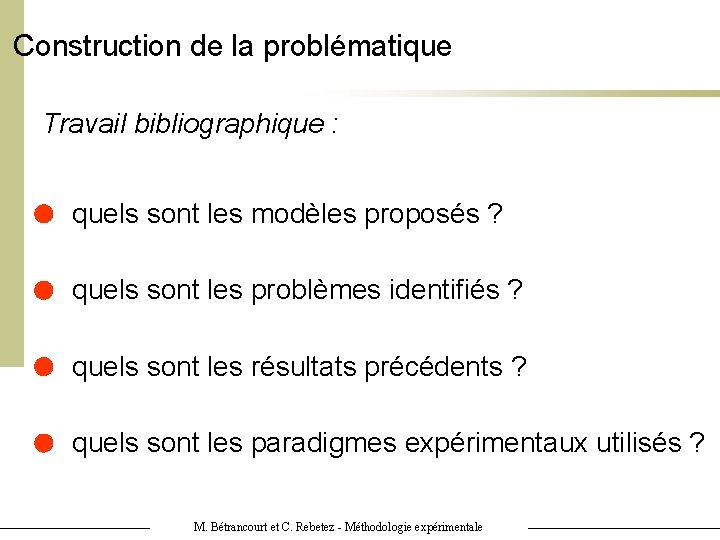 Construction de la problématique

Travail bibliographique :

• quels sont les modèles proposés ?

• quels sont les problèmes identifiés ?

• quels sont les résultats précédents ?

• quels sont les paradigmes expérimentaux utilisés ?

M. Bétrancourt et C. Rebetez - Méthodologie expérimentale